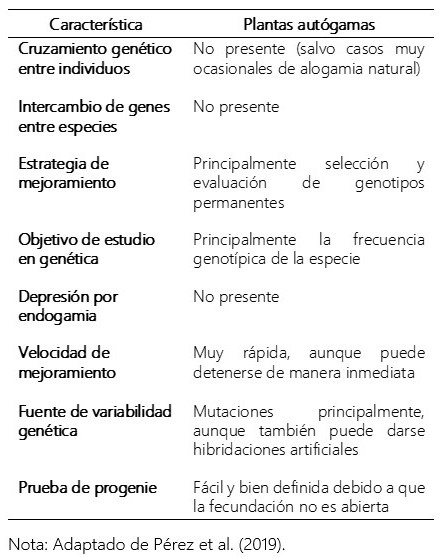 | Característica | Plantas autógamas |
|---|---|
| Cruzamiento genético entre individuos | No presente (salvo casos muy ocasionales de alogamia natural) |
| Intercambio de genes entre especies | No presente |
| Estrategia de mejoramiento | Principalmente selección y evaluación de genotipos permanentes |
| Objetivo de estudio en genética | Principalmente la frecuencia genotípica de la especie |
| Depresión por endogamia | No presente |
| Velocidad de mejoramiento | Muy rápida, aunque puede detenerse de manera inmediata |
| Fuente de variabilidad genética | Mutaciones principalmente, aunque también puede darse hibridaciones artificiales |
| Prueba de progenie | Fácil y bien definida debido a que la fecundación no es abierta |

Nota: Adaptado de Pérez et al. (2019).